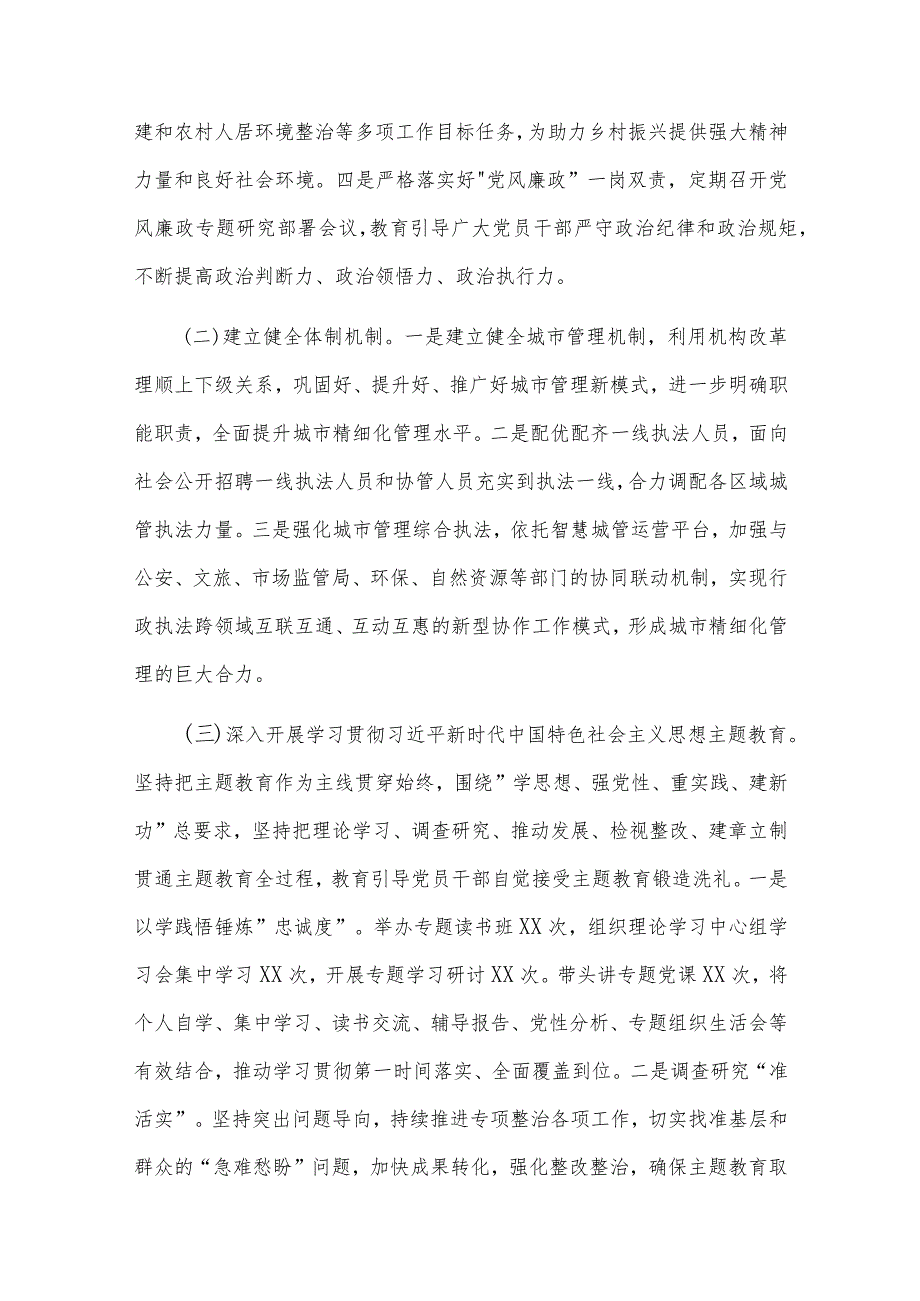 建和农村人居环境整治等多项工作目标任务，为助力乡村振兴提供强大精神力量和良好社会环境。四是严格落实好"党风廉政”一岗双责，定期召开党风廉政专题研究部署会议，教育引导广大党员干部严守政治纪律和政治规矩，不断提高政治判断力、政治领悟力、政治执行力。

（二）建立健全体制机制。一是建立健全城市管理机制，利用机构改革理顺上下级关系，巩固好、提升好、推广好城市管理新模式，进一步明确职能职责，全面提升城市精细化管理水平。二是配优配齐一线执法人员，面向社会公开招聘一线执法人员和协管人员充实到执法一线，合力调配各区域城管执法力量。三是强化城市管理综合执法，依托智慧城管运营平台，加强与公安、文旅、市场监管局、环保、自然资源等部门的协同联动机制，实现行政执法跨领域互联互通、互动互惠的新型协作工作模式，形成城市精细化管理的巨大合力。

（三）深入开展学习贯彻习近平新时代中国特色社会主义思想主题教育。坚持把主题教育作为主线贯穿始终，围绕”学思想、强党性、重实践、建新功”总要求，坚持把理论学习、调查研究、推动发展、检视整改、建章立制贯通主题教育全过程，教育引导党员干部自觉接受主题教育锻造洗礼。一是以学践悟锤炼”忠诚度”。举办专题读书班XX次，组织理论学习中心组学习会集中学习XX次，开展专题学习研讨XX次。带头讲专题党课XX次，将个人自学、集中学习、读书交流、辅导报告、党性分析、专题组织生活会等有效结合，推动学习贯彻第一时间落实、全面覆盖到位。二是调查研究“准活实”。坚持突出问题导向，持续推进专项整治各项工作，切实找准基层和群众的“急难愁盼”问题，加快成果转化，强化整改整治，确保主题教育取